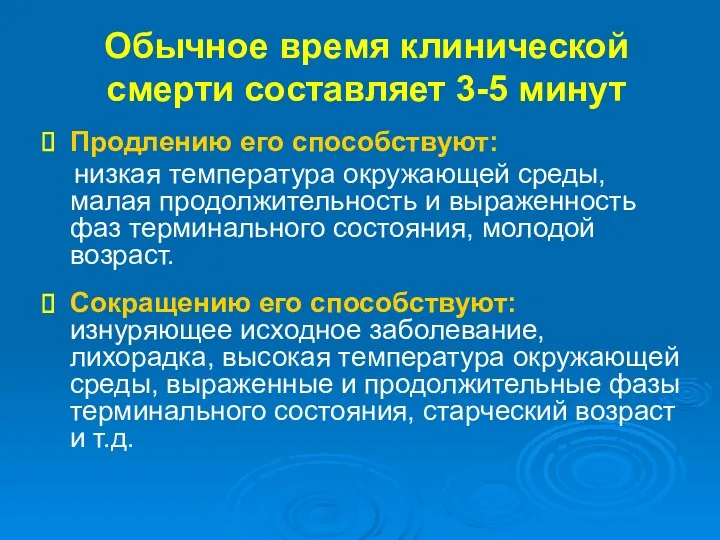 Обычное время клинической смерти составляет 3-5 минут

Продлению его способствуют:
низкая температура окружающей среды, малая продолжительность и выраженность фаз терминального состояния, молодой возраст.

Сокращению его способствуют:
изнуряющее исходное заболевание, лихорадка, высокая температура окружающей среды, выраженные и продолжительные фазы терминального состояния, старческий возраст и т.д.